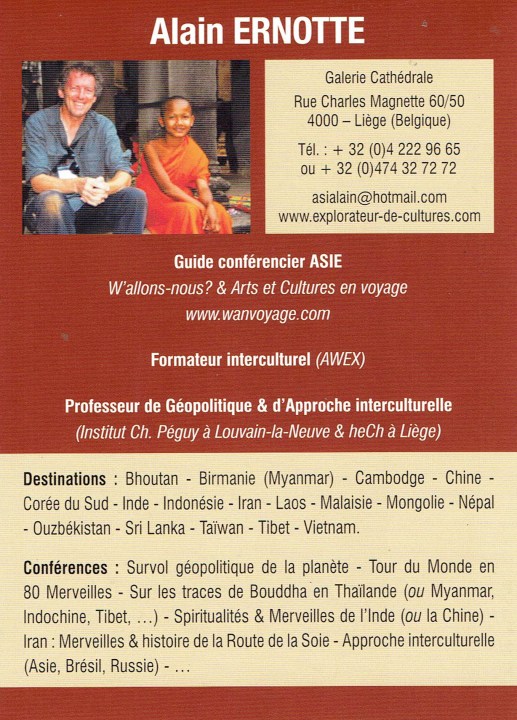 Alain ERNOTTE

Galerie Cathédrale
Rue Charles Magnette 60/50
4000 – Liège (Belgique)

Tél. : + 32 (0)4 222 96 65
ou + 32 (0)474 32 72 72

asialain@hotmail.com
www.explorateur-de-cultures.com

Guide conférencier ASIE
W'allons-nous? & Arts et Cultures en voyage
www.wanvoyage.com

Formateur interculturel (AWEX)

Professeur de Géopolitique & d'Approche interculturelle
(Institut Ch. Péguy à Louvain-la-Neuve & heCh à Liège)

Destinations : Bhoutan - Birmanie (Myanmar) - Cambodge - Chine - Corée du Sud - Inde - Indonésie - Iran - Laos - Malaisie - Mongolie - Népal - Ouzbékistan - Sri Lanka - Taïwan - Tibet - Vietnam.

Conférences : Survol géopolitique de la planète - Tour du Monde en 80 Merveilles - Sur les traces de Bouddha en Thaïlande (ou Myanmar, Indochine, Tibet, ...) - Spiritualités & Merveilles de l'Inde (ou la Chine) - Iran : Merveilles & histoire de la Route de la Soie - Approche interculturelle (Asie, Brésil, Russie) - ...